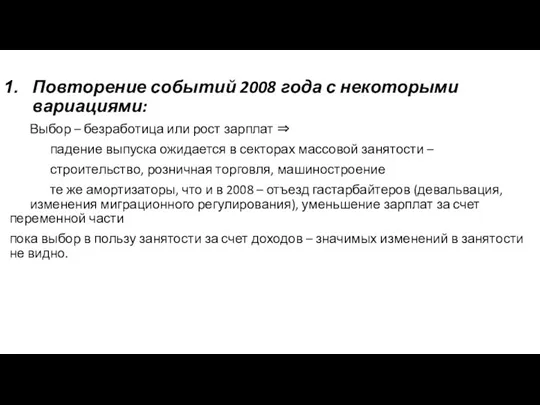 1. Повторение событий 2008 года с некоторыми вариациями:

Выбор – безработица или рост зарплат ⇒

падение выпуска ожидается в секторах массовой занятости –

строительство, розничная торговля, машиностроение

те же амортизаторы, что и в 2008 – отъезд гастарбайтеров (девальвация, изменения миграционного регулирования), уменьшение зарплат за счет переменной части

пока выбор в пользу занятости за счет доходов – значимых изменений в занятости не видно.